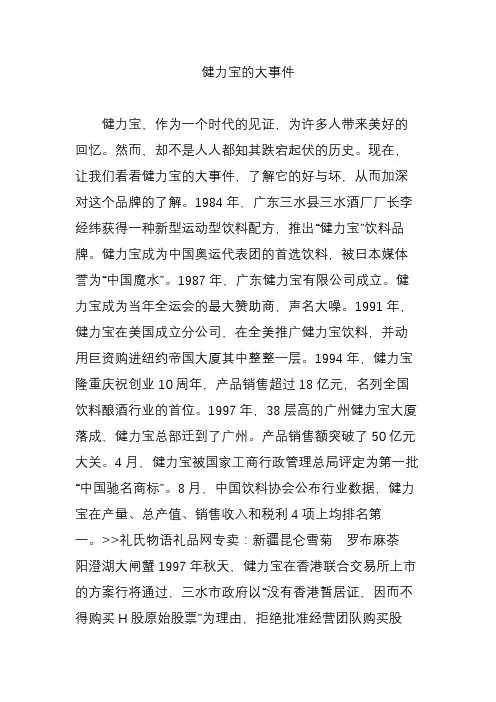 健力宝的大事件

健力宝，作为一个时代的见证，为许多人带来美好的回忆。然而，却不是人人都知其跌宕起伏的历史。现在，让我们看看健力宝的大事件，了解它的好与坏，从而加深对这个品牌的了解。1984 年，广东三水县三水酒厂厂长李经纬获得一种新型运动型饮料配方，推出“健力宝”饮料品牌。健力宝成为中国奥运代表团的首选饮料，被日本媒体誉为“中国魔水”。1987 年，广东健力宝有限公司成立。健力宝成为当年全运会的最大赞助商，声名大噪。1991 年，健力宝在美国成立分公司，在全美推广健力宝饮料，并动用巨资购进纽约帝国大厦其中整整一层。1994 年，健力宝隆重庆祝创业 10 周年，产品销售超过 18 亿元，名列全国饮料酿酒行业的首位。1997 年，38 层高的广州健力宝大厦落成，健力宝总部迁到了广州。产品销售额突破了 50 亿元大关。4 月，健力宝被国家工商行政管理总局评定为第一批“中国驰名商标”。8 月，中国饮料协会公布行业数据，健力宝在产量、总产值、销售收入和税利 4 项上均排名第一。>>礼氏物语礼品网专卖：新疆昆仑雪菊　罗布麻茶　阳澄湖大闸蟹 1997 年秋天，健力宝在香港联合交易所上市的方案行将通过，三水市政府以“没有香港暂居证，因而不得购买 H 股原始股票”为理由，拒绝批准经营团队购买股